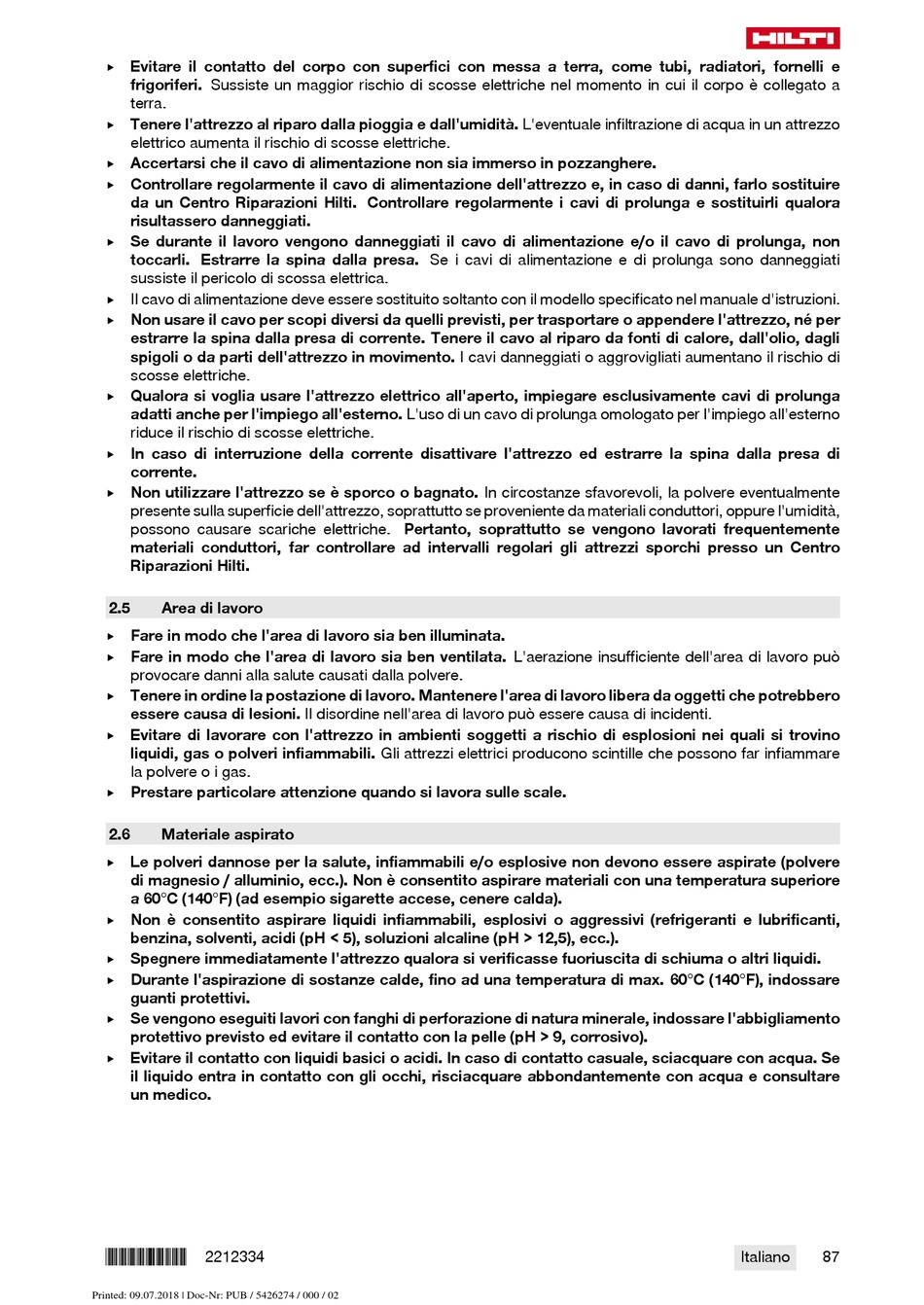 HILTI

▸ Evitare il contatto del corpo con superfici con messa a terra, come tubi, radiatori, fornelli e frigoriferi. Sussiste un maggior rischio di scosse elettriche nel momento in cui il corpo è collegato a terra.
▸ Tenere l'attrezzo al riparo dalla pioggia e dall'umidità. L'eventuale infiltrazione di acqua in un attrezzo elettrico aumenta il rischio di scosse elettriche.
▸ Accertarsi che il cavo di alimentazione non sia immerso in pozzanghere.
▸ Controllare regolarmente il cavo di alimentazione dell'attrezzo e, in caso di danni, farlo sostituire da un Centro Riparazioni Hilti. Controllare regolarmente i cavi di prolunga e sostituirli qualora risultassero danneggiati.
▸ Se durante il lavoro vengono danneggiati il cavo di alimentazione e/o il cavo di prolunga, non toccarli. Estrarre la spina dalla presa. Se i cavi di alimentazione e di prolunga sono danneggiati sussiste il pericolo di scossa elettrica.
▸ Il cavo di alimentazione deve essere sostituito soltanto con il modello specificato nel manuale d'istruzioni.
▸ Non usare il cavo per scopi diversi da quelli previsti, per trasportare o appendere l'attrezzo, né per estrarre la spina dalla presa di corrente. Tenere il cavo al riparo da fonti di calore, dall'olio, dagli spigoli o da parti dell'attrezzo in movimento. I cavi danneggiati o aggrovigliati aumentano il rischio di scosse elettriche.
▸ Qualora si voglia usare l'attrezzo elettrico all'aperto, impiegare esclusivamente cavi di prolunga adatti anche per l'impiego all'esterno. L'uso di un cavo di prolunga omologato per l'impiego all'esterno riduce il rischio di scosse elettriche.
▸ In caso di interruzione della corrente disattivare l'attrezzo ed estrarre la spina dalla presa di corrente.
▸ Non utilizzare l'attrezzo se è sporco o bagnato. In circostanze sfavorevoli, la polvere eventualmente presente sulla superficie dell'attrezzo, soprattutto se proveniente da materiali conduttori, oppure l'umidità, possono causare scariche elettriche. Pertanto, soprattutto se vengono lavorati frequentemente materiali conduttori, far controllare ad intervalli regolari gli attrezzi sporchi presso un Centro Riparazioni Hilti.

2.5 Area di lavoro

▸ Fare in modo che l'area di lavoro sia ben illuminata.
▸ Fare in modo che l'area di lavoro sia ben ventilata. L'aerazione insufficiente dell'area di lavoro può provocare danni alla salute causati dalla polvere.
▸ Tenere in ordine la postazione di lavoro. Mantenere l'area di lavoro libera da oggetti che potrebbero essere causa di lesioni. Il disordine nell'area di lavoro può essere causa di incidenti.
▸ Evitare di lavorare con l'attrezzo in ambienti soggetti a rischio di esplosioni nei quali si trovino liquidi, gas o polveri infiammabili. Gli attrezzi elettrici producono scintille che possono far infiammare la polvere o i gas.
▸ Prestare particolare attenzione quando si lavora sulle scale.

2.6 Materiale aspirato

▸ Le polveri dannose per la salute, infiammabili e/o esplosive non devono essere aspirate (polvere di magnesio / alluminio, ecc.). Non è consentito aspirare materiali con una temperatura superiore a 60°C (140°F) (ad esempio sigarette accese, cenere calda).
▸ Non è consentito aspirare liquidi infiammabili, esplosivi o aggressivi (refrigeranti e lubrificanti, benzina, solventi, acidi (pH < 5), soluzioni alcaline (pH > 12,5), ecc.).
▸ Spegnere immediatamente l'attrezzo qualora si verificasse fuoriuscita di schiuma o altri liquidi.
▸ Durante l'aspirazione di sostanze calde, fino ad una temperatura di max. 60°C (140°F), indossare guanti protettivi.
▸ Se vengono eseguiti lavori con fanghi di perforazione di natura minerale, indossare l'abbigliamento protettivo previsto ed evitare il contatto con la pelle (pH > 9, corrosivo).
▸ Evitare il contatto con liquidi basici o acidi. In caso di contatto casuale, sciacquare con acqua. Se il liquido entra in contatto con gli occhi, risciacquare abbondantemente con acqua e consultare un medico.

2212334 Italiano 87

Printed: 09.07.2018 | Doc-Nr: PUB / 5426274 / 000 / 02